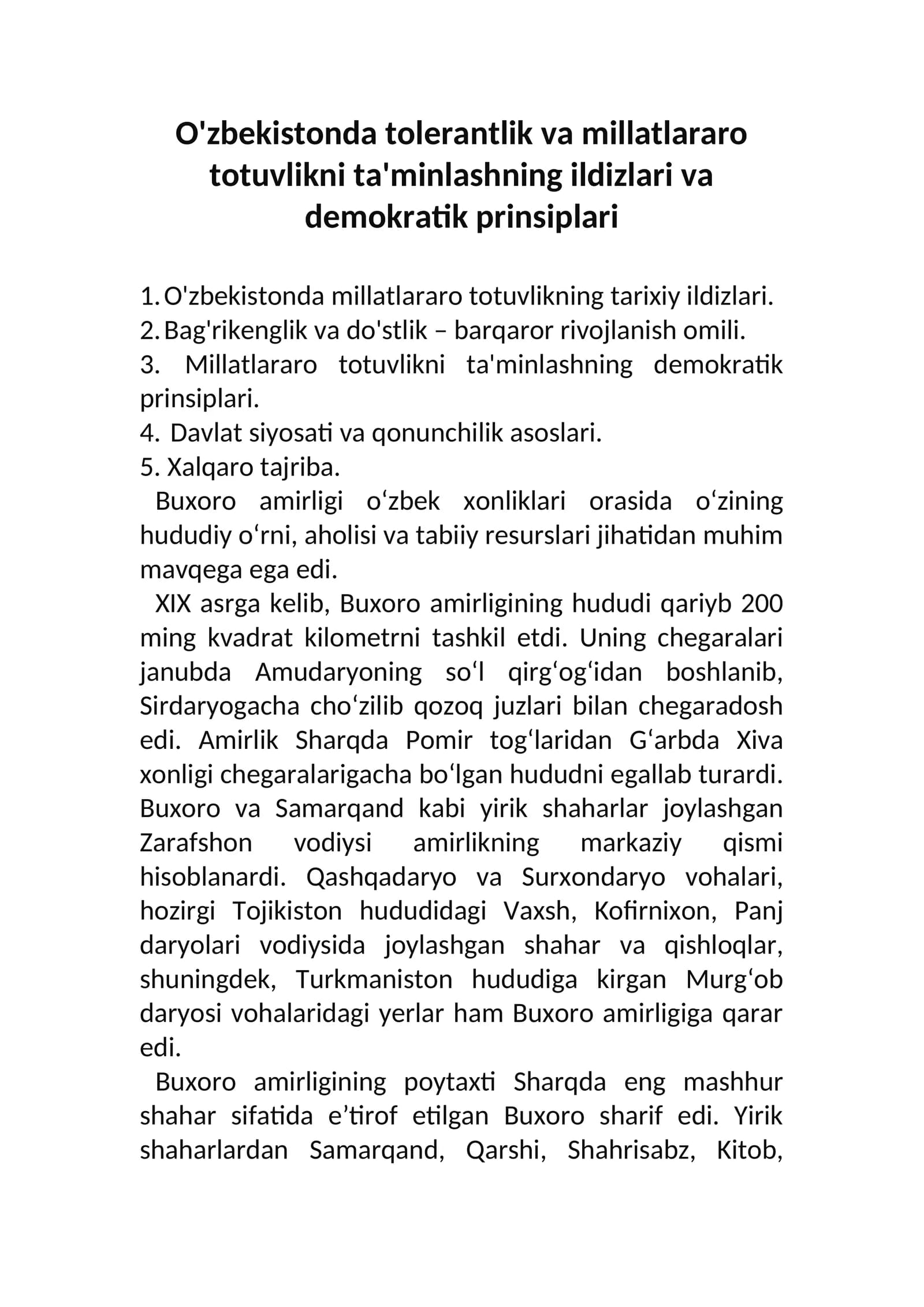 O'zbekistonda tolerantlik va millatlararo totuvlikni ta'minlashning ildizlari va demokratik prinsiplari

1. O'zbekistonda millatlararo totuvlikning tarixiy ildizlari.
2. Bag'rikenglik va do'stlik – barqaror rivojlanish omili.
3. Millatlararo totuvlikni ta'minlashning demokratik prinsiplari.
4. Davlat siyosati va qonunchilik asoslari.
5. Xalqaro tajriba.

Buxoro amirligi o'zbek xonliklari orasida o'zining hududiy o'rni, aholisi va tabiiy resurslari jihatidan muhim mavqega ega edi.

XIX asrga kelib, Buxoro amirligining hududi qariyb 200 ming kvadrat kilometrni tashkil etdi. Uning chegaralari janubda Amudaryoning so'l qirg'og'idan boshlanib, Sirdaryogacha cho'zilib qozoq juzlari bilan chegaradosh edi. Amirlik Sharqda Pomir tog'laridan G'arbda Xiva xonligi chegaralarigacha bo'lgan hududni egallab turardi. Buxoro va Samarqand kabi yirik shaharlar joylashgan Zarafshon vodiysi amirlikning markaziy qismi hisoblanardi. Qashqadaryo va Surxondaryo vohalari, hozirgi Tojikiston hududidagi Vaxsh, Kofirnixon, Panj daryolari vodiysida joylashgan shahar va qishloqlar, shuningdek, Turkmaniston hududiga kirgan Murg'ob daryosi vohalaridagi yerlar ham Buxoro amirligiga qarar edi.

Buxoro amirligining poytaxti Sharqda eng mashhur shahar sifatida e'tirof etilgan Buxoro sharif edi. Yirik shaharlardan Samarqand, Qarshi, Shahrisabz, Kitob,